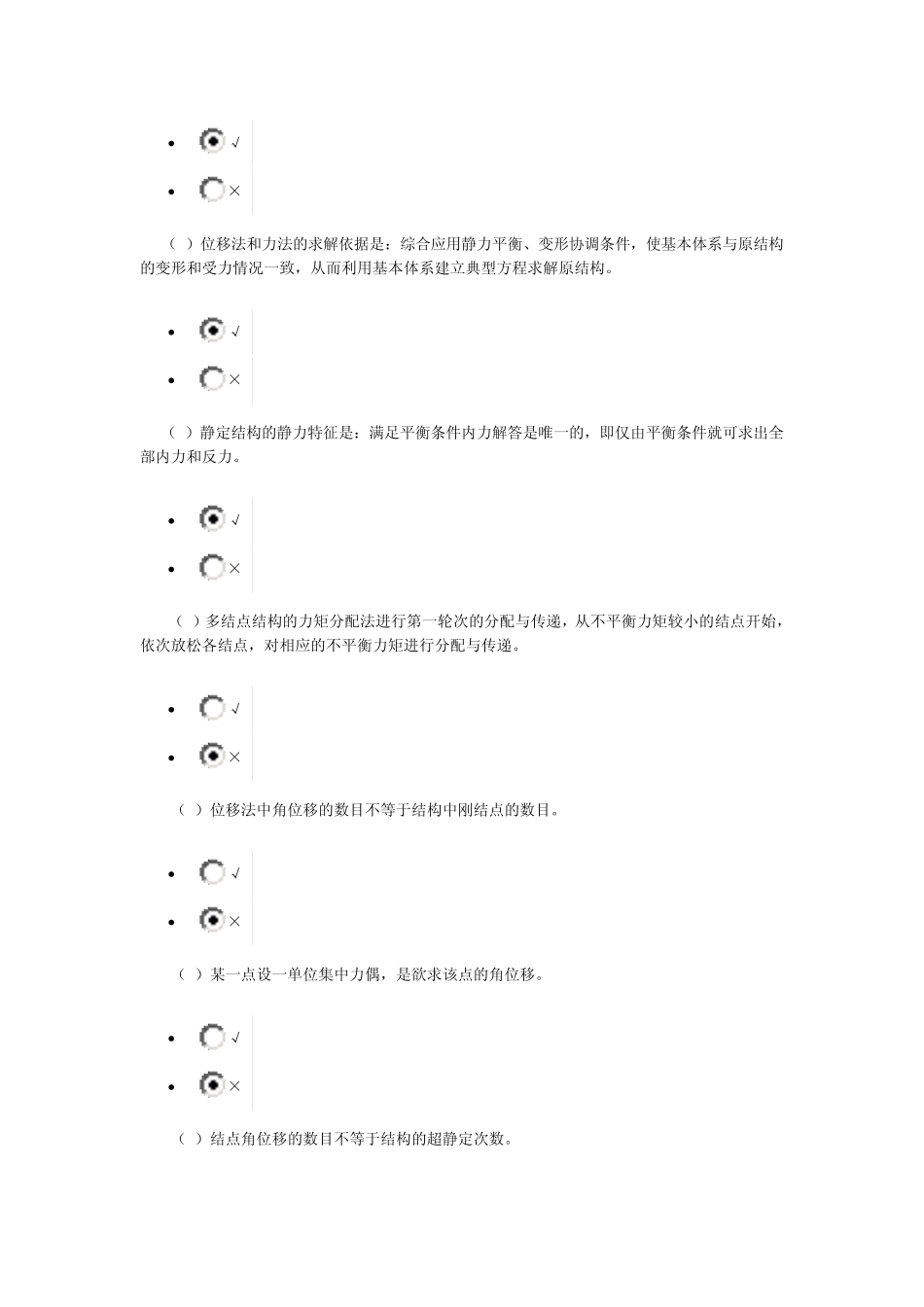 - √
- ×

（ ）位移法和力法的求解依据是：综合应用静力平衡、变形协调条件，使基本体系与原结构的变形和受力情况一致，从而利用基本体系建立典型方程求解原结构。

- √
- ×

（ ）静定结构的静力特征是：满足平衡条件内力解答是唯一的，即仅由平衡条件就可求出全部内力和反力。

- √
- ×

（ ）多结点结构的力矩分配法进行第一轮次的分配与传递，从不平衡力矩较小的结点开始，依次放松各结点，对相应的不平衡力矩进行分配与传递。

- √
- ×

（ ）位移法中角位移的数目不等于结构中刚结点的数目。

- √
- ×

（ ）某一点设一单位集中力偶，是欲求该点的角位移。

- √
- ×

（ ）结点角位移的数目不等于结构的超静定次数。